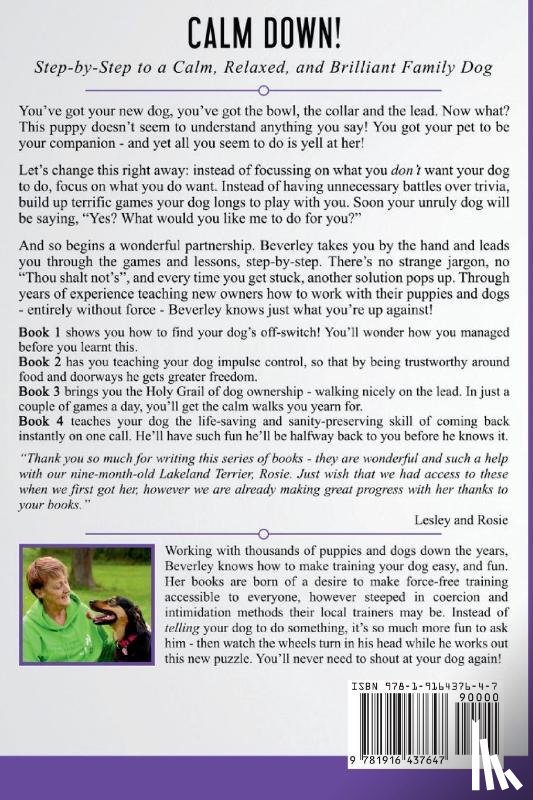 CALM DOWN!

Step-by-Step to a Calm, Relaxed, and Brilliant Family Dog

You've got your new dog, you've got the bowl, the collar and the lead. Now what? This puppy doesn't seem to understand anything you say! You got your pet to be your companion - and yet all you seem to do is yell at her!

Let's change this right away: instead of focussing on what you don't want your dog to do, focus on what you do want. Instead of having unnecessary battles over trivia, build up terrific games your dog longs to play with you. Soon your unruly dog will be saying, "Yes? What would you like me to do for you?"

And so begins a wonderful partnership. Beverley takes you by the hand and leads you through the games and lessons, step-by-step. There's no strange jargon, no "Thou shalt not's", and every time you get stuck, another solution pops up. Through years of experience teaching new owners how to work with their puppies and dogs - entirely without force - Beverley knows just what you're up against!

Book 1 shows you how to find your dog's off-switch! You'll wonder how you managed before you learnt this.
Book 2 has you teaching your dog impulse control, so that by being trustworthy around food and doorways he gets greater freedom.
Book 3 brings you the Holy Grail of dog ownership - walking nicely on the lead. In just a couple of games a day, you'll get the calm walks you yearn for.
Book 4 teaches your dog the life-saving and sanity-preserving skill of coming back instantly on one call. He'll have such fun he'll be halfway back to you before he knows it.

"Thank you so much for writing this series of books - they are wonderful and such a help with our nine-month-old Lakeland Terrier, Rosie. Just wish that we had access to these when we first got her, however we are already making great progress with her thanks to your books."

Lesley and Rosie

Working with thousands of puppies and dogs down the years, Beverley knows how to make training your dog easy, and fun. Her books are born of a desire to make force-free training accessible to everyone, however steeped in coercion and intimidation methods their local trainers may be. Instead of telling your dog to do something, it's so much more fun to ask him - then watch the wheels turn in his head while he works out this new puzzle. You'll never need to shout at your dog again!

ISBN 978-1-9164376-4-7
90000
9 781916 437647